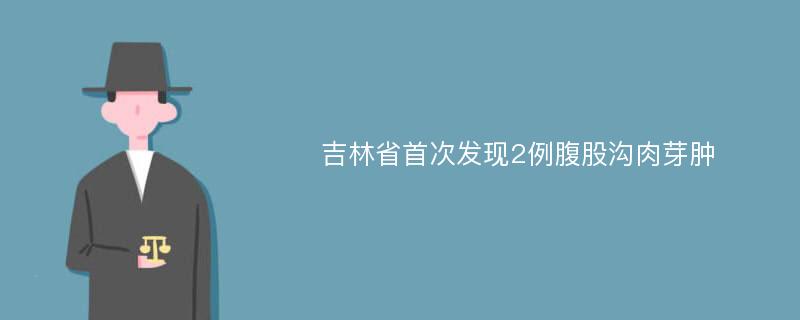 吉林省首次发现2例腹股沟肉芽肿